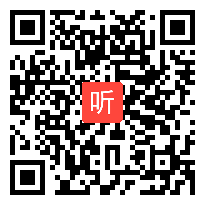 听